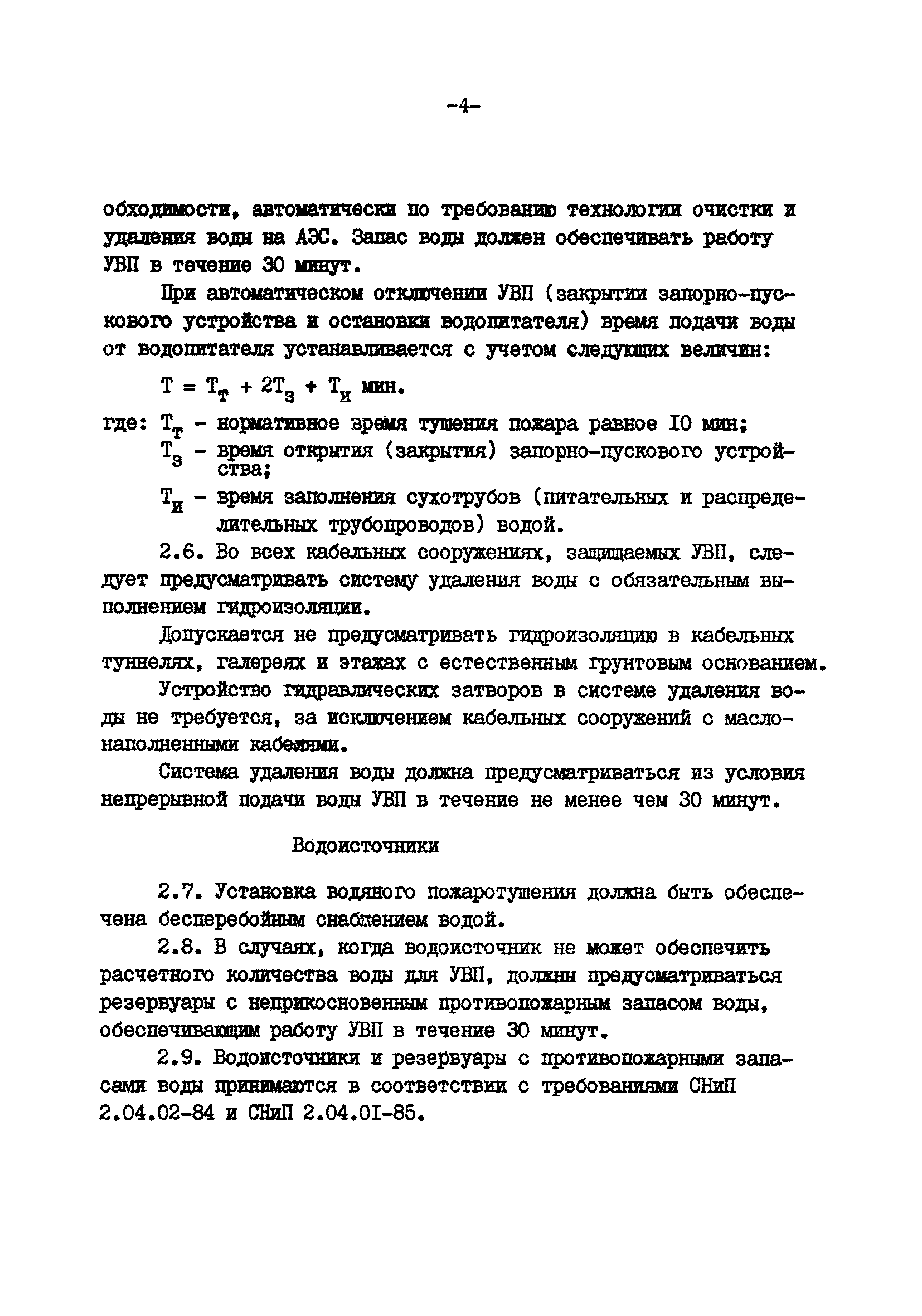 -4-

обходимости, автоматически по требованию технологии очистки и удаления воды на АЭС. Запас воды должен обеспечивать работу УВП в течение 30 минут.

При автоматическом отключении УВП (закрытии запорно-пускового устройства и остановки водопитателя) время подачи воды от водопитателя устанавливается с учетом следующих величин:

$T = T_т + 2T_з + T_и$ мин.

где: $T_т$ - нормативное время тушения пожара равное I0 мин;

$T_з$ - время открытия (закрытия) запорно-пускового устройства;

$T_и$ - время заполнения сухотрубов (питательных и распределительных трубопроводов) водой.

2.6. Во всех кабельных сооружениях, защищаемых УВП, следует предусматривать систему удаления воды с обязательным выполнением гидроизоляции.

Допускается не предусматривать гидроизоляцию в кабельных туннелях, галереях и этажах с естественным грунтовым основанием.

Устройство гидравлических затворов в системе удаления воды не требуется, за исключением кабельных сооружений с маслонаполненными кабелями.

Система удаления воды должна предусматриваться из условия непрерывной подачи воды УВП в течение не менее чем 30 минут.

Водоисточники

2.7. Установка водяного пожаротушения должна быть обеспечена бесперебойным снабжением водой.

2.8. В случаях, когда водоисточник не может обеспечить расчетного количества воды для УВП, должны предусматриваться резервуары с неприкосновенным противопожарным запасом воды, обеспечивающим работу УВП в течение 30 минут.

2.9. Водоисточники и резервуары с противопожарными запасами воды принимаются в соответствии с требованиями СНиП 2.04.02-84 и СНиП 2.04.0I-85.